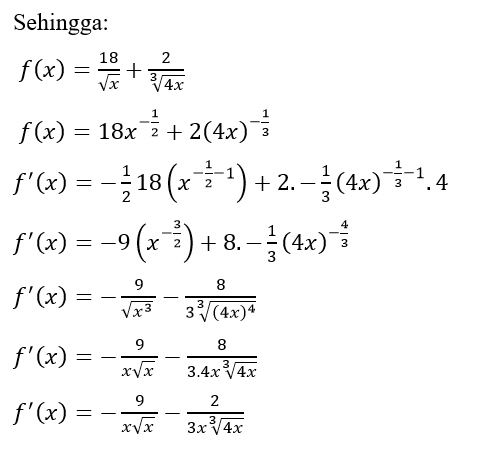 Sehingga:

$f(x) = \frac{18}{\sqrt{x}} + \frac{2}{\sqrt[3]{4x}}$

$f(x) = 18x^{-\frac{1}{2}} + 2(4x)^{-\frac{1}{3}}$

$f'(x) = -\frac{1}{2}18\left(x^{-\frac{1}{2}-1}\right) + 2.-\frac{1}{3}(4x)^{-\frac{1}{3}-1}.4$

$f'(x) = -9\left(x^{-\frac{3}{2}}\right) + 8.-\frac{1}{3}(4x)^{-\frac{4}{3}}$

$f'(x) = -\frac{9}{\sqrt{x^3}} - \frac{8}{3\sqrt[3]{(4x)^4}}$

$f'(x) = -\frac{9}{x\sqrt{x}} - \frac{8}{3.4x\sqrt[3]{4x}}$

$f'(x) = -\frac{9}{x\sqrt{x}} - \frac{2}{3x\sqrt[3]{4x}}$